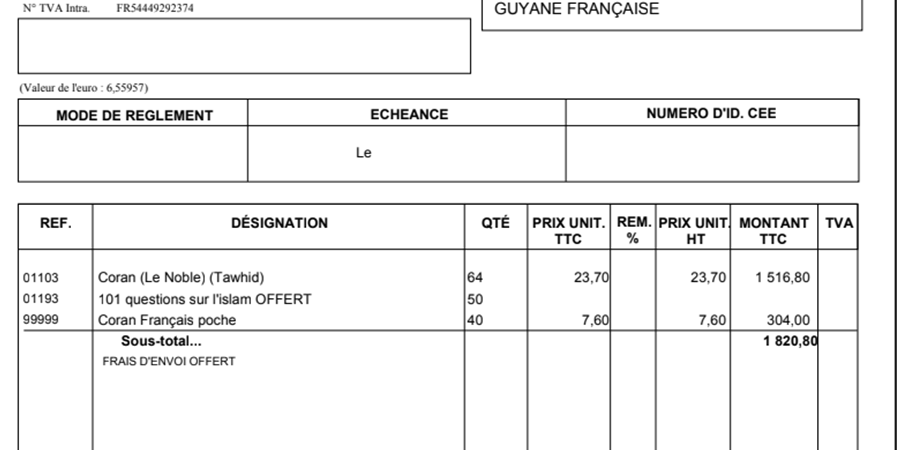 N° TVA Intra. FR54449292374

GUYANE FRANÇAISE

(Valeur de l'euro : 6,55957)

| MODE DE REGLEMENT | ECHEANCE | NUMERO D'ID. CEE |
|---|---|---|
| | Le | |

| REF. | DÉSIGNATION | QTÉ | PRIX UNIT. TTC | REM. % | PRIX UNIT. HT | MONTANT TTC | TVA |
|---|---|---|---|---|---|---|---|
| 01103 | Coran (Le Noble) (Tawhid) | 64 | 23,70 | | 23,70 | 1 516,80 | |
| 01193 | 101 questions sur l'islam OFFERT | 50 | | | | | |
| 99999 | Coran Français poche | 40 | 7,60 | | 7,60 | 304,00 | |
| | Sous-total... | | | | | 1 820,80 | |
| | FRAIS D'ENVOI OFFERT | | | | | | |